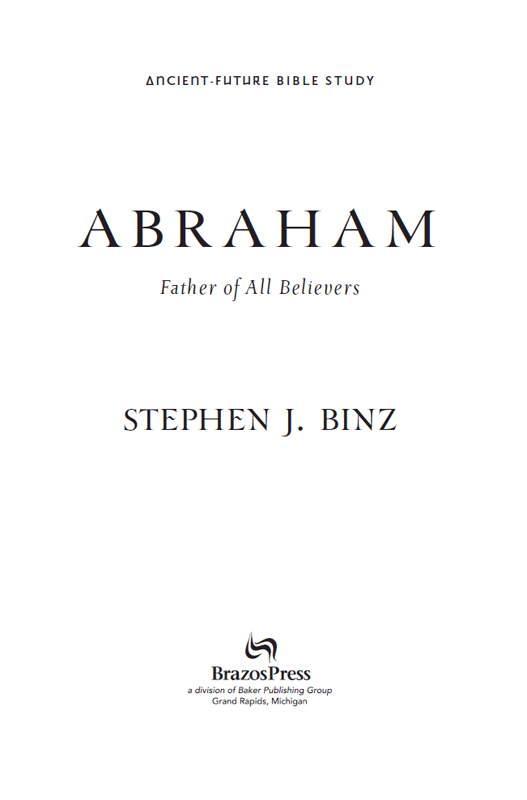 ANCIENT-FUTURE BIBLE STUDY

ABRAHAM

Father of All Believers

STEPHEN J. BINZ

BrazosPress
a division of Baker Publishing Group
Grand Rapids, Michigan